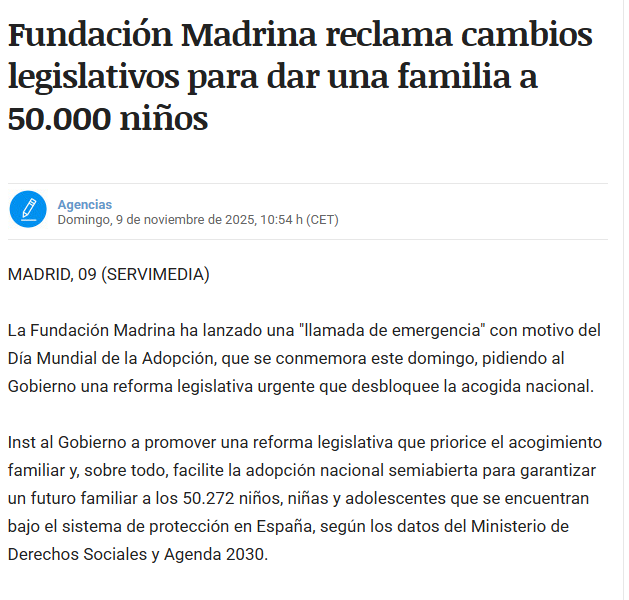 Fundación Madrina reclama cambios legislativos para dar una familia a 50.000 niños

Agencias
Domingo, 9 de noviembre de 2025, 10:54 h (CET)

MADRID, 09 (SERVIMEDIA)

La Fundación Madrina ha lanzado una "llamada de emergencia" con motivo del Día Mundial de la Adopción, que se conmemora este domingo, pidiendo al Gobierno una reforma legislativa urgente que desbloquee la acogida nacional.

Inst al Gobierno a promover una reforma legislativa que priorice el acogimiento familiar y, sobre todo, facilite la adopción nacional semiabierta para garantizar un futuro familiar a los 50.272 niños, niñas y adolescentes que se encuentran bajo el sistema de protección en España, según los datos del Ministerio de Derechos Sociales y Agenda 2030.